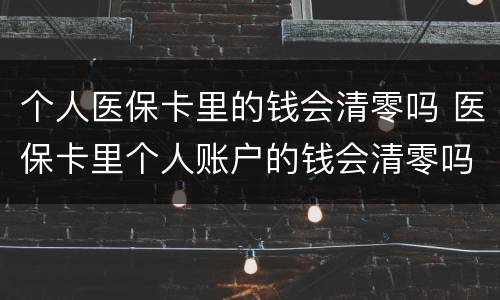 个人医保卡里的钱会清零吗 医保卡里个人账户的钱会清零吗